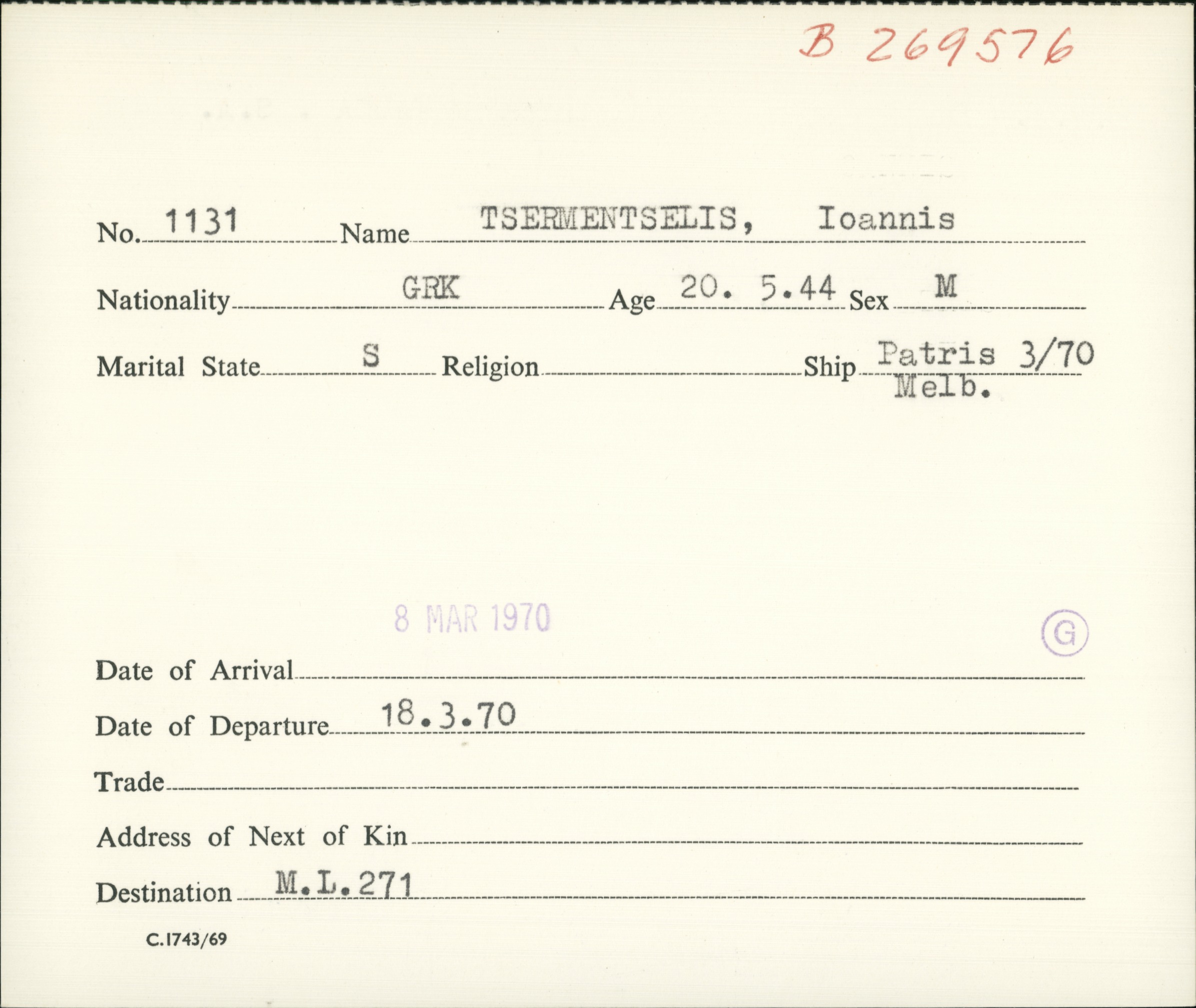 B 269576

No. 1131 Name TSERMENTSELIS, Ioannis

Nationality GRK Age 20. 5.44 Sex M

Marital State S Religion Ship Patris 3/70 Melb.

8 MAR 1970

G

Date of Arrival

Date of Departure 18.3.70

Trade

Address of Next of Kin

Destination M.L.271

C.1743/69